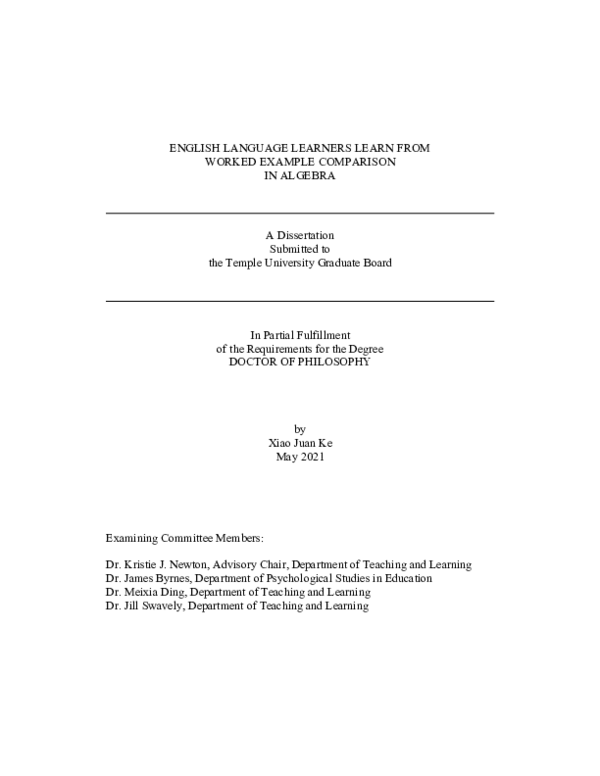 ENGLISH LANGUAGE LEARNERS LEARN FROM
WORKED EXAMPLE COMPARISON
IN ALGEBRA

A Dissertation
Submitted to
the Temple University Graduate Board

In Partial Fulfillment
of the Requirements for the Degree
DOCTOR OF PHILOSOPHY

by
Xiao Juan Ke
May 2021

Examining Committee Members:

Dr. Kristie J. Newton, Advisory Chair, Department of Teaching and Learning
Dr. James Byrnes, Department of Psychological Studies in Education
Dr. Meixia Ding, Department of Teaching and Learning
Dr. Jill Swavely, Department of Teaching and Learning